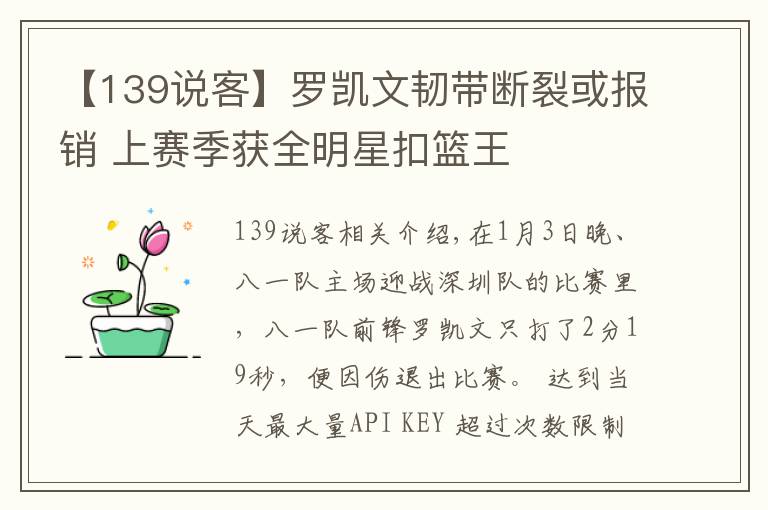 【139说客】罗凯文韧带断裂或报销 上赛季获全明星扣篮王

139说客相关介绍，在1月3日晚、八一队主场迎战深圳队的比赛里，八一队前锋罗凯文只打了2分19秒，便因伤退出比赛。 达到当天最大量API KEY 超过次数限制